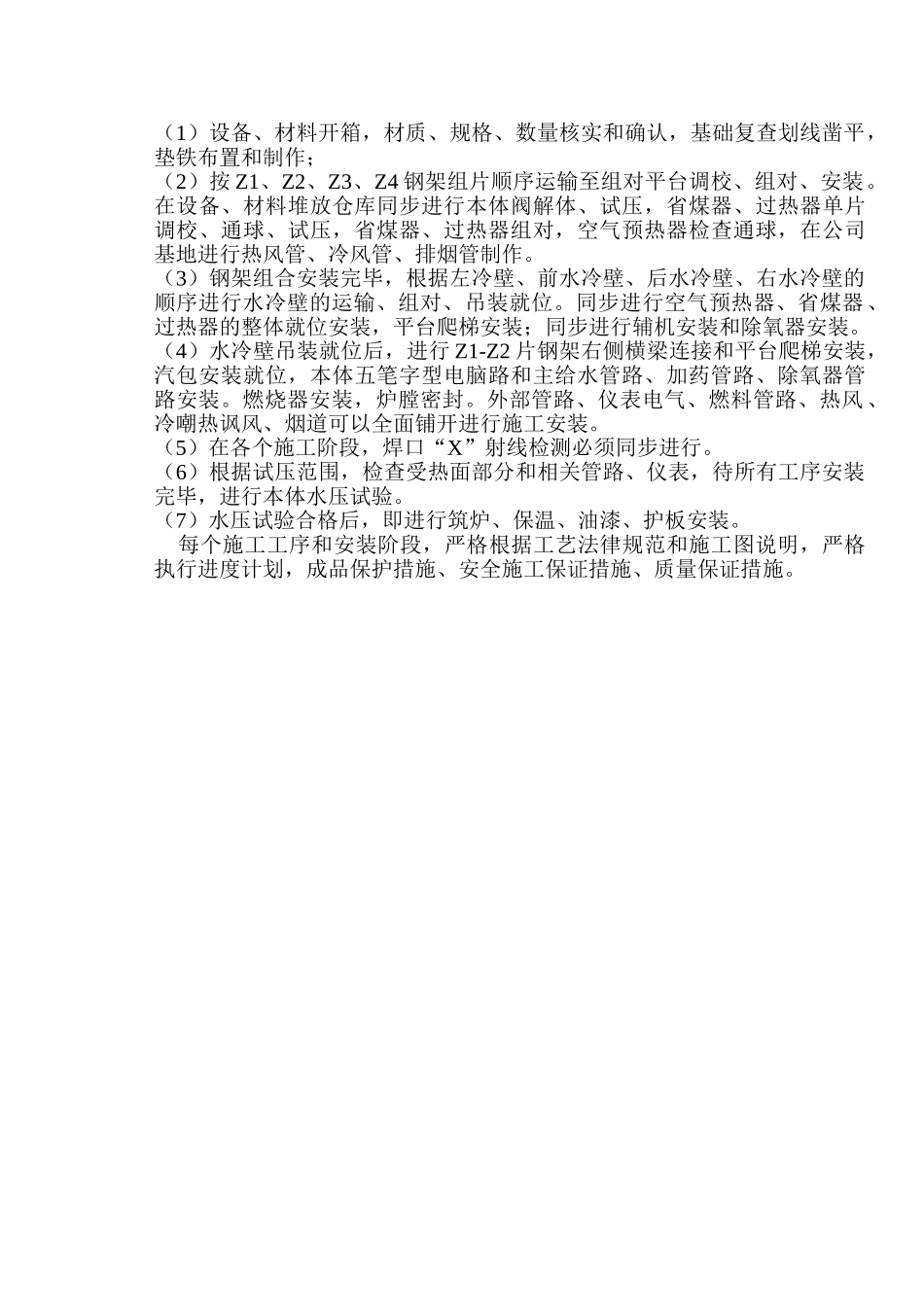 （1）设备、材料开箱，材质、规格、数量核实和确认，基础复查划线凿平，垫铁布置和制作；
（2）按 Z1、Z2、Z3、Z4 钢架组片顺序运输至组对平台调校、组对、安装。在设备、材料堆放仓库同步进行本体阀解体、试压，省煤器、过热器单片调校、通球、试压，省煤器、过热器组对，空气预热器检查通球，在公司基地进行热风管、冷风管、排烟管制作。
（3）钢架组合安装完毕，根据左冷壁、前水冷壁、后水冷壁、右水冷壁的顺序进行水冷壁的运输、组对、吊装就位。同步进行空气预热器、省煤器、过热器的整体就位安装，平台爬梯安装；同步进行辅机安装和除氧器安装。
（4）水冷壁吊装就位后，进行 Z1-Z2 片钢架右侧横梁连接和平台爬梯安装，汽包安装就位，本体五笔字型电脑路和主给水管路、加药管路、除氧器管路安装。燃烧器安装，炉膛密封。外部管路、仪表电气、燃料管路、热风、冷嘲热讽风、烟道可以全面铺开进行施工安装。
（5）在各个施工阶段，焊口“X”射线检测必须同步进行。
（6）根据试压范围，检查受热面部分和相关管路、仪表，待所有工序安装完毕，进行本体水压试验。
（7）水压试验合格后，即进行筑炉、保温、油漆、护板安装。
每个施工工序和安装阶段，严格根据工艺法律规范和施工图说明，严格执行进度计划，成品保护措施、安全施工保证措施、质量保证措施。